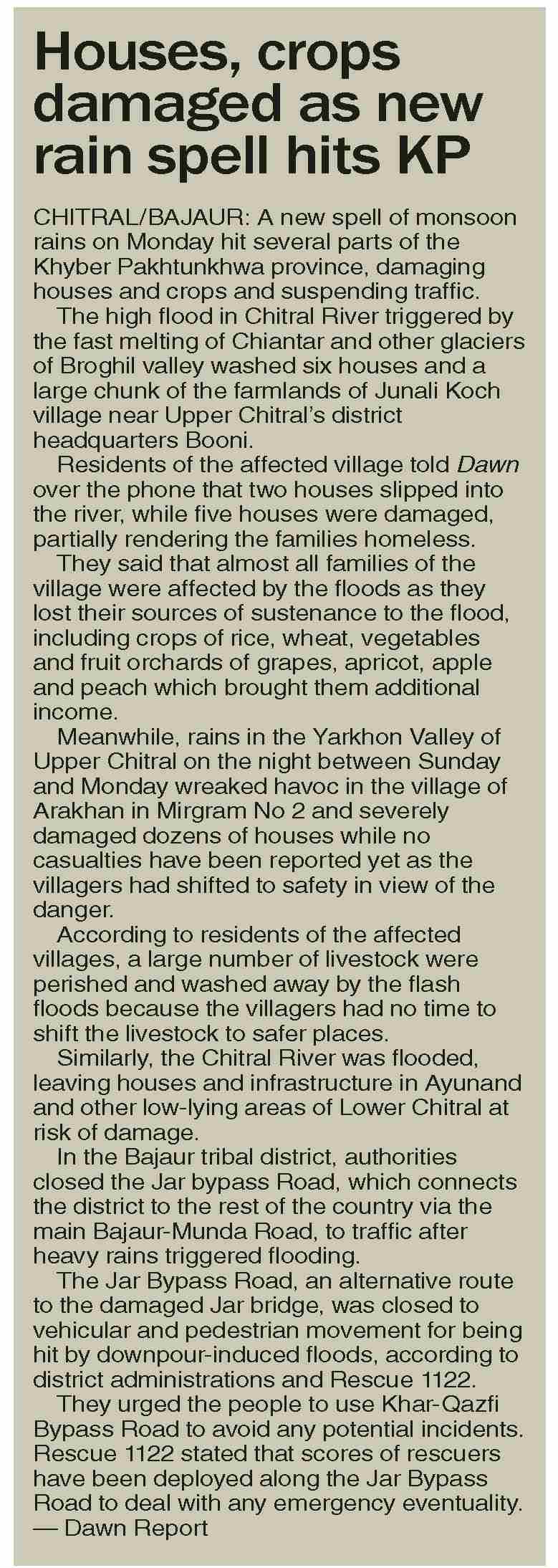 Houses, crops damaged as new rain spell hits KP

CHITRAL/BAJAUR: A new spell of monsoon rains on Monday hit several parts of the Khyber Pakhtunkhwa province, damaging houses and crops and suspending traffic.

The high flood in Chitral River triggered by the fast melting of Chiantar and other glaciers of Broghil valley washed six houses and a large chunk of the farmlands of Junali Koch village near Upper Chitral's district headquarters Booni.

Residents of the affected village told Dawn over the phone that two houses slipped into the river, while five houses were damaged, partially rendering the families homeless.

They said that almost all families of the village were affected by the floods as they lost their sources of sustenance to the flood, including crops of rice, wheat, vegetables and fruit orchards of grapes, apricot, apple and peach which brought them additional income.

Meanwhile, rains in the Yarkhon Valley of Upper Chitral on the night between Sunday and Monday wreaked havoc in the village of Arakhan in Mirgram No 2 and severely damaged dozens of houses while no casualties have been reported yet as the villagers had shifted to safety in view of the danger.

According to residents of the affected villages, a large number of livestock were perished and washed away by the flash floods because the villagers had no time to shift the livestock to safer places.

Similarly, the Chitral River was flooded, leaving houses and infrastructure in Ayunand and other low-lying areas of Lower Chitral at risk of damage.

In the Bajaur tribal district, authorities closed the Jar bypass Road, which connects the district to the rest of the country via the main Bajaur-Munda Road, to traffic after heavy rains triggered flooding.

The Jar Bypass Road, an alternative route to the damaged Jar bridge, was closed to vehicular and pedestrian movement for being hit by downpour-induced floods, according to district administrations and Rescue 1122.

They urged the people to use Khar-Qazfi Bypass Road to avoid any potential incidents. Rescue 1122 stated that scores of rescuers have been deployed along the Jar Bypass Road to deal with any emergency eventuality.
— Dawn Report